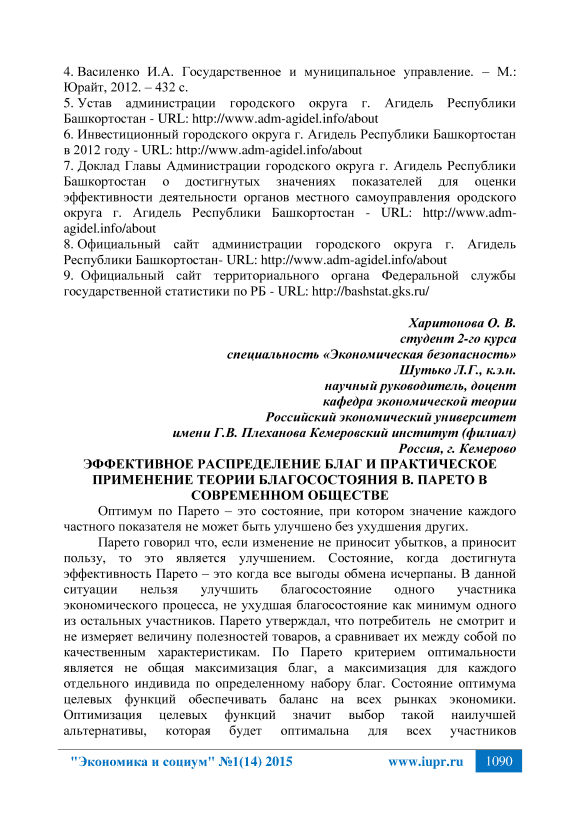 4. Василенко И.А. Государственное и муниципальное управление. – М.: Юрайт, 2012. – 432 с.
5. Устав администрации городского округа г. Агидель Республики Башкортостан - URL: http://www.adm-agidel.info/about
6. Инвестиционный городского округа г. Агидель Республики Башкортостан в 2012 году - URL: http://www.adm-agidel.info/about
7. Доклад Главы Администрации городского округа г. Агидель Республики Башкортостан о достигнутых значениях показателей для оценки эффективности деятельности органов местного самоуправления ородского округа г. Агидель Республики Башкортостан - URL: http://www.adm-agidel.info/about
8. Официальный сайт администрации городского округа г. Агидель Республики Башкортостан- URL: http://www.adm-agidel.info/about
9. Официальный сайт территориального органа Федеральной службы государственной статистики по РБ - URL: http://bashstat.gks.ru/

Харитонова О. В.
студент 2-го курса
специальность «Экономическая безопасность»
Шутько Л.Г., к.э.н.
научный руководитель, доцент
кафедра экономической теории
Российский экономический университет
имени Г.В. Плеханова Кемеровский институт (филиал)
Россия, г. Кемерово

ЭФФЕКТИВНОЕ РАСПРЕДЕЛЕНИЕ БЛАГ И ПРАКТИЧЕСКОЕ ПРИМЕНЕНИЕ ТЕОРИИ БЛАГОСОСТОЯНИЯ В. ПАРЕТО В СОВРЕМЕННОМ ОБЩЕСТВЕ

Оптимум по Парето – это состояние, при котором значение каждого частного показателя не может быть улучшено без ухудшения других.

Парето говорил что, если изменение не приносит убытков, а приносит пользу, то это является улучшением. Состояние, когда достигнута эффективность Парето – это когда все выгоды обмена исчерпаны. В данной ситуации нельзя улучшить благосостояние одного участника экономического процесса, не ухудшая благосостояние как минимум одного из остальных участников. Парето утверждал, что потребитель не смотрит и не измеряет величину полезностей товаров, а сравнивает их между собой по качественным характеристикам. По Парето критерием оптимальности является не общая максимизация благ, а максимизация для каждого отдельного индивида по определенному набору благ. Состояние оптимума целевых функций обеспечивать баланс на всех рынках экономики. Оптимизация целевых функций значит выбор такой наилучшей альтернативы, которая будет оптимальна для всех участников

"Экономика и социум" №1(14) 2015 www.iupr.ru 1090